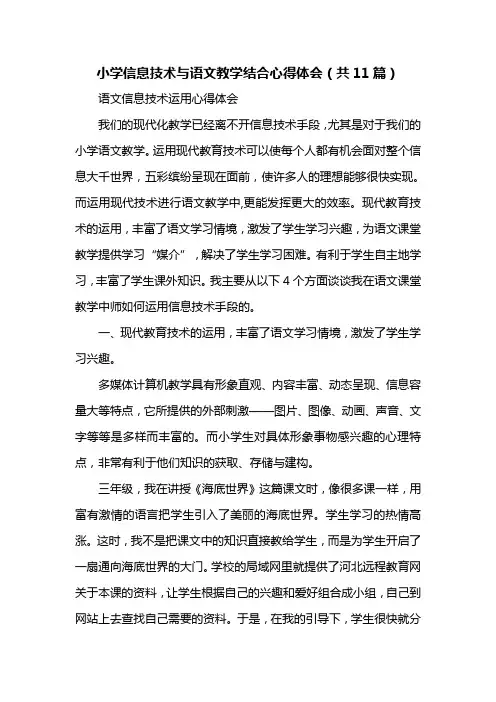 小学信息技术与语文教学结合心得体会（共11篇）

语文信息技术运用心得体会

我们的现代化教学已经离不开信息技术手段，尤其是对于我们的小学语文教学。运用现代教育技术可以使每个人都有机会面对整个信息大千世界，五彩缤纷呈现在面前，使许多人的理想能够很快实现。而运用现代技术进行语文教学中,更能发挥更大的效率。现代教育技术的运用，丰富了语文学习情境，激发了学生学习兴趣，为语文课堂教学提供学习“媒介”，解决了学生学习困难。有利于学生自主地学习，丰富了学生课外知识。我主要从以下4个方面谈谈我在语文课堂教学中师如何运用信息技术手段的。

一、现代教育技术的运用，丰富了语文学习情境，激发了学生学习兴趣。

多媒体计算机教学具有形象直观、内容丰富、动态呈现、信息容量大等特点，它所提供的外部刺激——图片、图像、动画、声音、文字等等是多样而丰富的。而小学生对具体形象事物感兴趣的心理特点，非常有利于他们知识的获取、存储与建构。

三年级，我在讲授《海底世界》这篇课文时，像很多课一样，用富有激情的语言把学生引入了美丽的海底世界。学生学习的热情高涨。这时，我不是把课文中的知识直接教给学生，而是为学生开启了一扇通向海底世界的大门。学校的局域网里就提供了河北远程教育网关于本课的资料，让学生根据自己的兴趣和爱好组合成小组，自己到网站上去查找自己需要的资料。于是，在我的引导下，学生很快就分